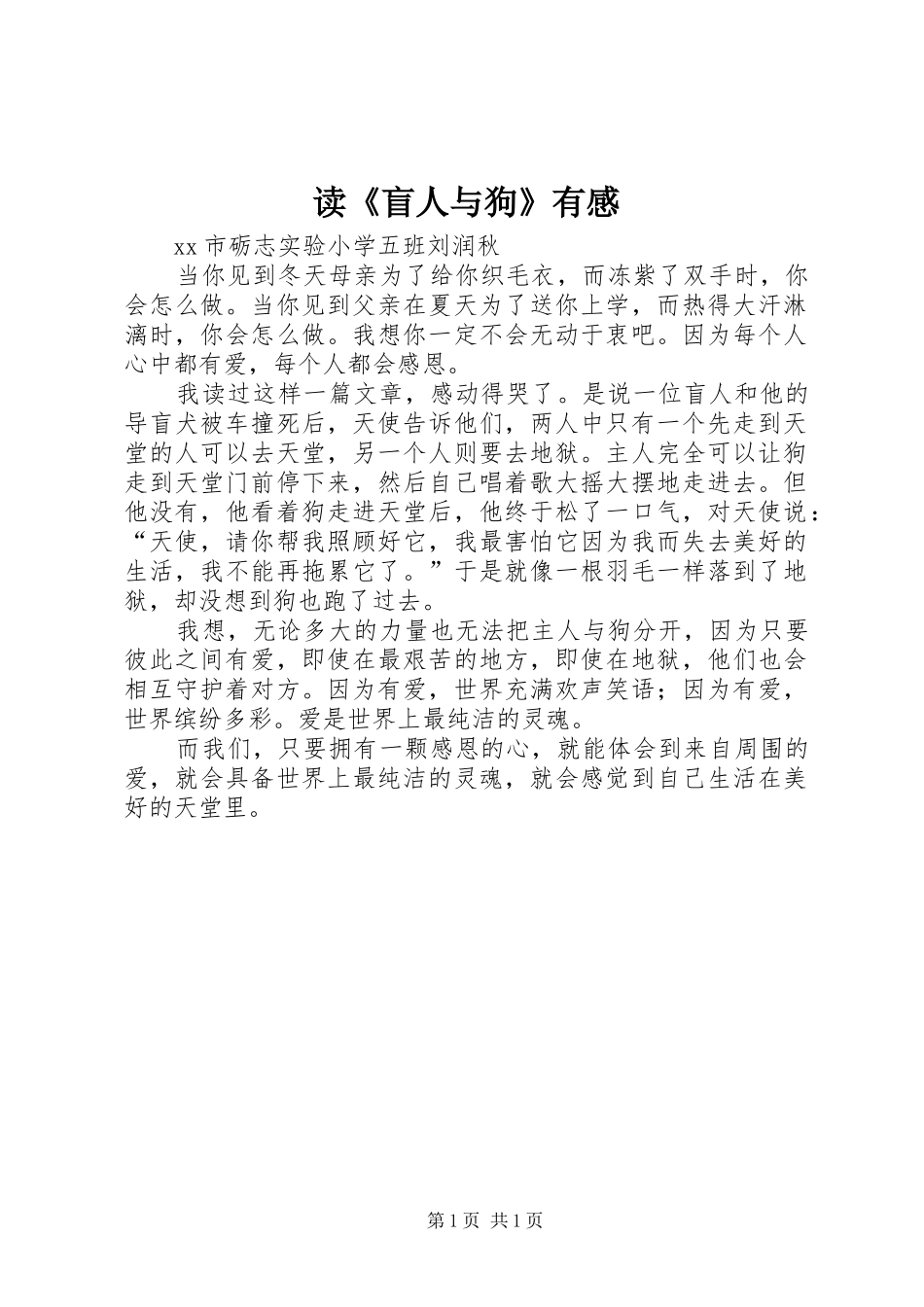 读《盲人与狗》有感

xx 市砺志实验小学五班刘润秋

当你见到冬天母亲为了给你织毛衣，而冻紫了双手时，你会怎么做。当你见到父亲在夏天为了送你上学，而热得大汗淋漓时，你会怎么做。我想你一定不会无动于衷吧。因为每个人心中都有爱，每个人都会感恩。

我读过这样一篇文章，感动得哭了。是说一位盲人和他的导盲犬被车撞死后，天使告诉他们，两人中只有一个先走到天堂的人可以去天堂，另一个人则要去地狱。主人完全可以让狗走到天堂门前停下来，然后自己唱着歌大摇大摆地走进去。但他没有，他看着狗走进天堂后，他终于松了一口气，对天使说：“天使，请你帮我照顾好它，我最害怕它因为我而失去美好的生活，我不能再拖累它了。”于是就像一根羽毛一样落到了地狱，却没想到狗也跑了过去。

我想，无论多大的力量也无法把主人与狗分开，因为只要彼此之间有爱，即使在最艰苦的地方，即使在地狱，他们也会相互守护着对方。因为有爱，世界充满欢声笑语；因为有爱，世界缤纷多彩。爱是世界上最纯洁的灵魂。

而我们，只要拥有一颗感恩的心，就能体会到来自周围的爱，就会具备世界上最纯洁的灵魂，就会感觉到自己生活在美好的天堂里。

第 1 页 共 1 页